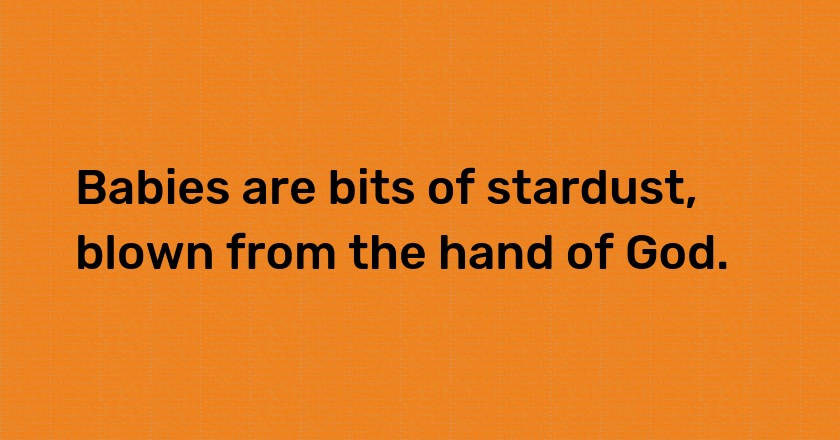 Babies are bits of stardust, blown from the hand of God.